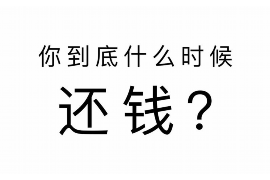 你到底什么时候

还钱？